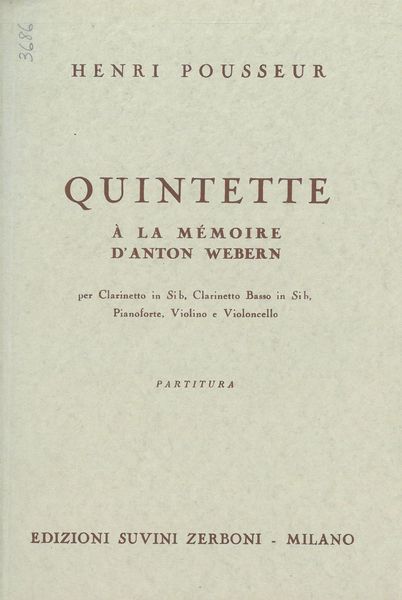 3686

HENRI POUSSEUR

QUINTETTE

À LA MÉMOIRE D'ANTON WEBERN

per Clarinetto in Si♭, Clarinetto Basso in Si♭, Pianoforte, Violino e Violoncello

PARTITURA

EDIZIONI SUVINI ZERBONI - MILANO